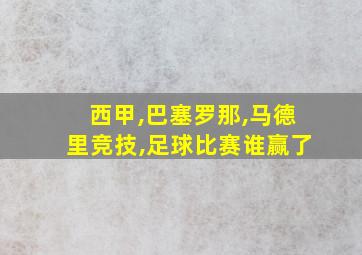 西甲,巴塞罗那,马德里竞技,足球比赛谁赢了